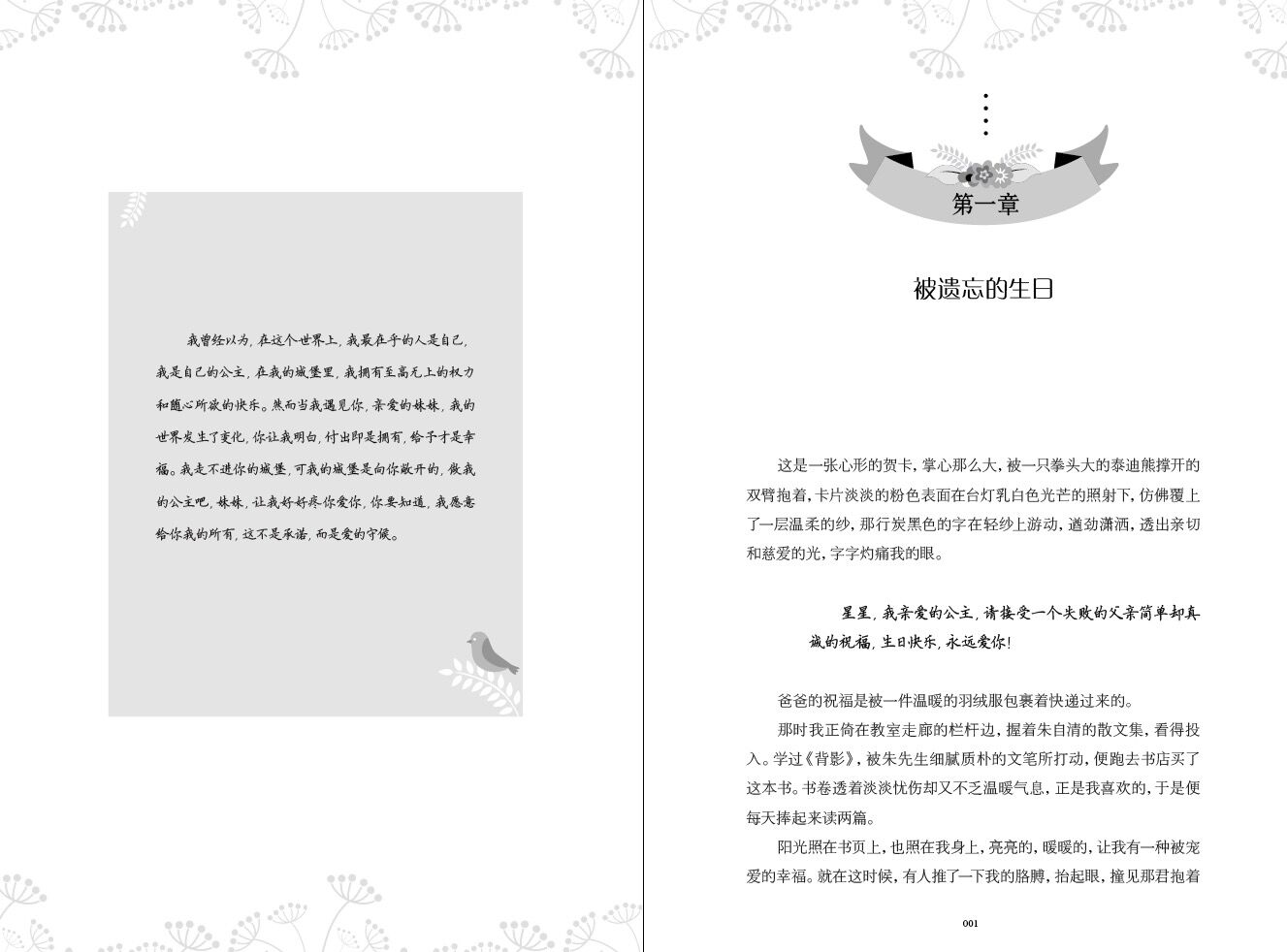 我曾经以为，在这个世界上，我最在乎的人是自己，我是自己的公主，在我的城堡里，我拥有至高无上的权力和随心所欲的快乐。然而当我遇见你，亲爱的妹妹，我的世界发生了变化，你让我明白，付出即是拥有，给予才是幸福。我走不进你的城堡，可我的城堡是向你敞开的，做我的公主吧，妹妹，让我好好疼你爱你，你要知道，我愿意给你我的所有，这不是承诺，而是爱的守候。

第一章

被遗忘的生日

这是一张心形的贺卡，掌心那么大，被一只拳头大的泰迪熊撑开的双臂抱着，卡片淡淡的粉色表面在台灯乳白色光芒的照射下，仿佛覆上了一层温柔的纱，那行炭黑色的字在轻纱上游动，遒劲潇洒，透出亲切和慈爱的光，字字灼痛我的眼。

星星，我亲爱的公主，请接受一个失败的父亲简单却真诚的祝福，生日快乐，永远爱你！

爸爸的祝福是被一件温暖的羽绒服包裹着快递过来的。

那时我正倚在教室走廊的栏杆边，握着朱自清的散文集，看得投入。学过《背影》，被朱先生细腻质朴的文笔所打动，便跑去书店买了这本书。书卷透着淡淡忧伤却又不乏温暖气息，正是我喜欢的，于是便每天捧起来读两篇。

阳光照在书页上，也照在我身上，亮亮的，暖暖的，让我有一种被宠爱的幸福。就在这时候，有人推了一下我的胳膊，抬起眼，撞见那君抱着

001